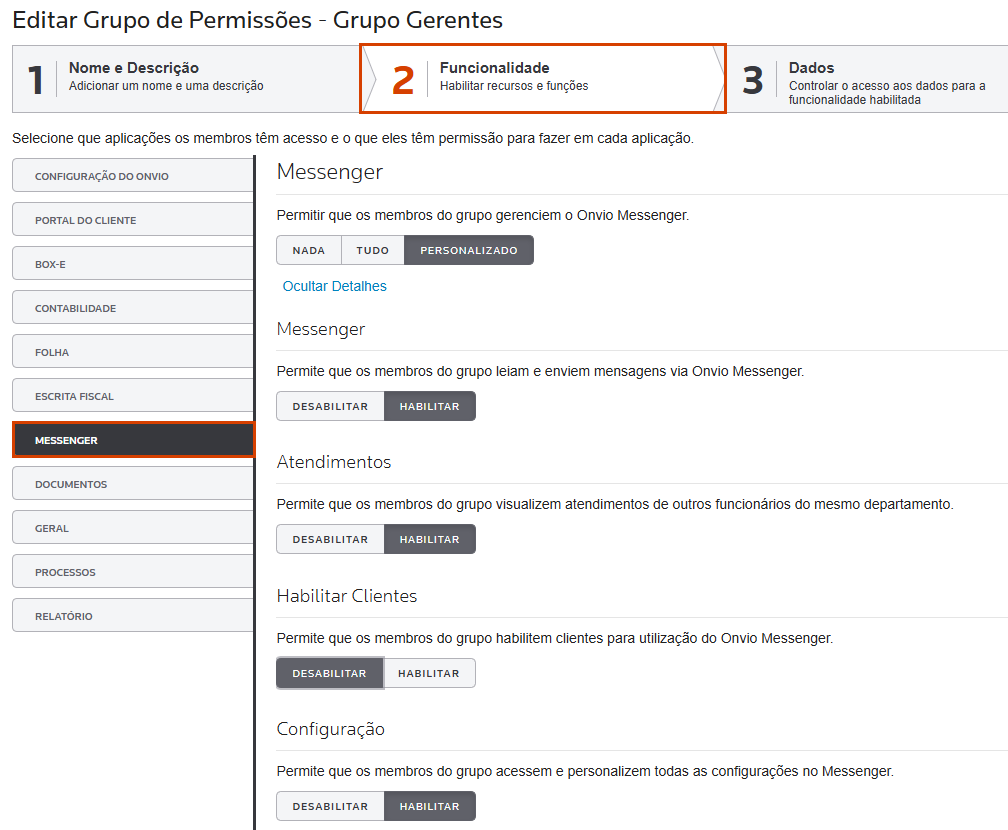 Editar Grupo de Permissões - Grupo Gerentes

1 Nome e Descrição
Adicionar um nome e uma descrição

2 Funcionalidade
Habilitar recursos e funções

3 Dados
Controlar o acesso aos dados para a funcionalidade habilitada

Selecione que aplicações os membros têm acesso e o que eles têm permissão para fazer em cada aplicação.

CONFIGURAÇÃO DO ONVIO
PORTAL DO CLIENTE
BOX-E
CONTABILIDADE
FOLHA
ESCRITA FISCAL
MESSENGER
DOCUMENTOS
GERAL
PROCESSOS
RELATÓRIO

Messenger

Permitir que os membros do grupo gerenciem o Onvio Messenger.

NADA TUDO PERSONALIZADO

Ocultar Detalhes

Messenger

Permite que os membros do grupo leiam e enviem mensagens via Onvio Messenger.

DESABILITAR HABILITAR

Atendimentos

Permite que os membros do grupo visualizem atendimentos de outros funcionários do mesmo departamento.

DESABILITAR HABILITAR

Habilitar Clientes

Permite que os membros do grupo habilitem clientes para utilização do Onvio Messenger.

DESABILITAR HABILITAR

Configuração

Permite que os membros do grupo acessem e personalizem todas as configurações no Messenger.

DESABILITAR HABILITAR